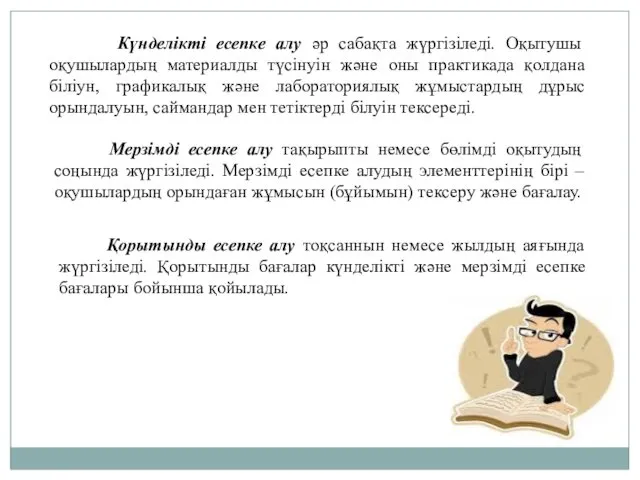 Күнделікті есепке алу әр сабақта жүргізіледі. Оқытушы оқушылардың материалды түсінуін және оны практикада қолдана біліун, графикалық және лабораториялық жұмыстардың дұрыс орындалуын, саймандар мен тетіктерді білуін тексереді.

Мерзімді есепке алу тақырыпты немесе бөлімді оқытудың соңында жүргізіледі. Мерзімді есепке алудың элементтерінің бірі – оқушылардың орындаған жұмысын (бұйымын) тексеру және бағалау.

Қорытынды есепке алу тоқсаннын немесе жылдың аяғында жүргізіледі. Қорытынды бағалар күнделікті және мерзімді есепке бағалары бойынша қойылады.